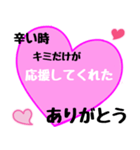 辛い時
キミだけが
応援してくれた
ありがとう